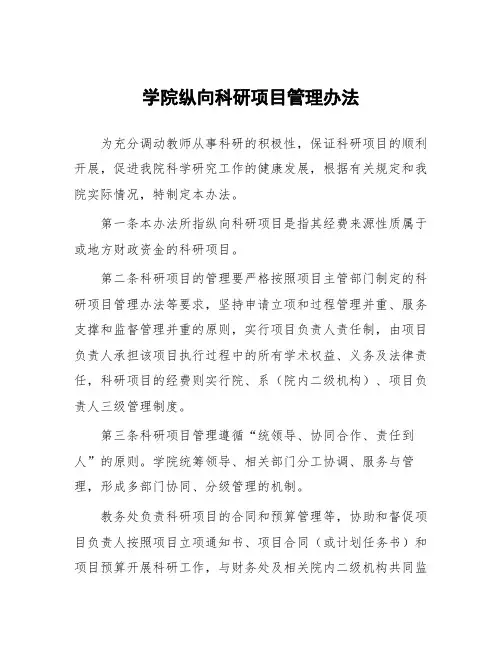 学院纵向科研项目管理办法

为充分调动教师从事科研的积极性，保证科研项目的顺利开展，促进我院科学研究工作的健康发展，根据有关规定和我院实际情况，特制定本办法。

第一条本办法所指纵向科研项目是指其经费来源性质属于或地方财政资金的科研项目。

第二条科研项目的管理要严格按照项目主管部门制定的科研项目管理办法等要求，坚持申请立项和过程管理并重、服务支撑和监督管理并重的原则，实行项目负责人责任制，由项目负责人承担该项目执行过程中的所有学术权益、义务及法律责任，科研项目的经费则实行院、系（院内二级机构）、项目负责人三级管理制度。

第三条科研项目管理遵循“统领导、协同合作、责任到人”的原则。学院统筹领导、相关部门分工协调、服务与管理，形成多部门协同、分级管理的机制。

教务处负责科研项目的合同和预算管理等，协助和督促项目负责人按照项目立项通知书、项目合同（或计划任务书）和项目预算开展科研工作，与财务处及相关院内二级机构共同监